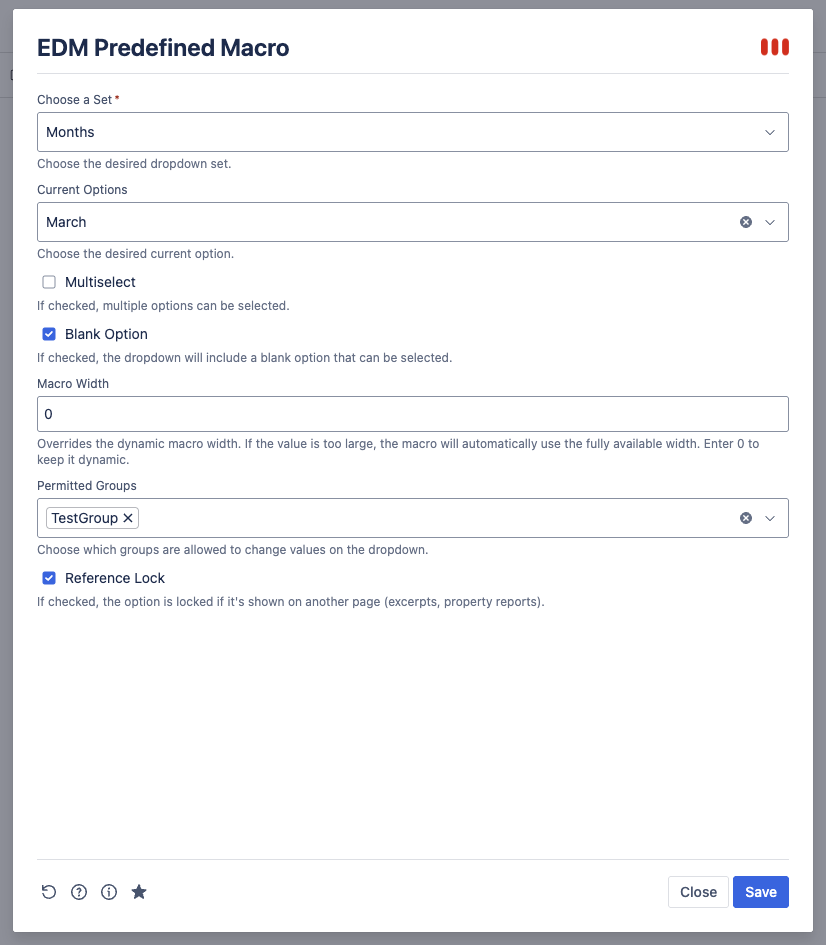 EDM Predefined Macro

Choose a Set *

Months

Choose the desired dropdown set.

Current Options

March

Choose the desired current option.

Multiselect

If checked, multiple options can be selected.

Blank Option

If checked, the dropdown will include a blank option that can be selected.

Macro Width

0

Overrides the dynamic macro width. If the value is too large, the macro will automatically use the fully available width. Enter 0 to keep it dynamic.

Permitted Groups

TestGroup

Choose which groups are allowed to change values on the dropdown.

Reference Lock

If checked, the option is locked if it's shown on another page (excerpts, property reports).

Close

Save